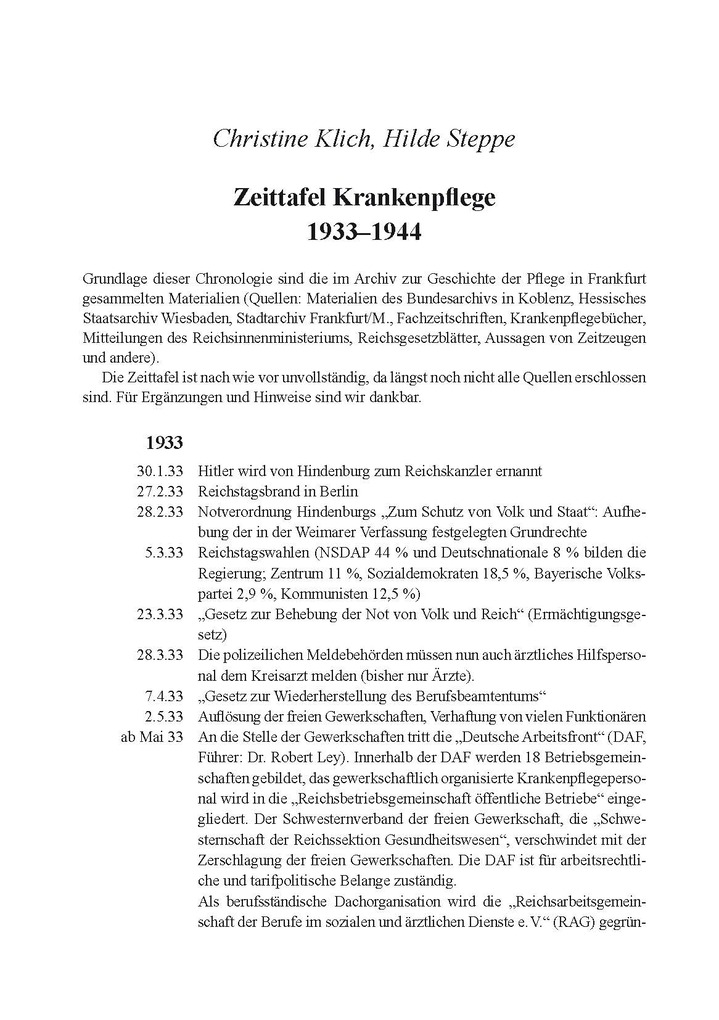 Christine Klich, Hilde Steppe

Zeittafel Krankenpflege
1933–1944

Grundlage dieser Chronologie sind die im Archiv zur Geschichte der Pflege in Frankfurt gesammelten Materialien (Quellen: Materialien des Bundesarchivs in Koblenz, Hessisches Staatsarchiv Wiesbaden, Stadtarchiv Frankfurt/M., Fachzeitschriften, Krankenpflegebücher, Mitteilungen des Reichsinnenministeriums, Reichsgesetzblätter, Aussagen von Zeitzeugen und andere).

Die Zeittafel ist nach wie vor unvollständig, da längst noch nicht alle Quellen erschlossen sind. Für Ergänzungen und Hinweise sind wir dankbar.

1933

30.1.33 Hitler wird von Hindenburg zum Reichskanzler ernannt

27.2.33 Reichstagsbrand in Berlin

28.2.33 Notverordnung Hindenburgs „Zum Schutz von Volk und Staat“: Aufhebung der in der Weimarer Verfassung festgelegten Grundrechte

5.3.33 Reichstagswahlen (NSDAP 44 % und Deutschnationale 8 % bilden die Regierung; Zentrum 11 %, Sozialdemokraten 18,5 %, Bayerische Volkspartei 2,9 %, Kommunisten 12,5 %)

23.3.33 „Gesetz zur Behebung der Not von Volk und Reich“ (Ermächtigungsgesetz)

28.3.33 Die polizeilichen Meldebehörden müssen nun auch ärztliches Hilfspersonal dem Kreisarzt melden (bisher nur Ärzte).

7.4.33 „Gesetz zur Wiederherstellung des Berufsbeamtentums“

2.5.33 Auflösung der freien Gewerkschaften, Verhaftung von vielen Funktionären

ab Mai 33 An die Stelle der Gewerkschaften tritt die „Deutsche Arbeitsfront“ (DAF, Führer: Dr. Robert Ley). Innerhalb der DAF werden 18 Betriebsgemeinschaften gebildet, das gewerkschaftlich organisierte Krankenpflegepersonal wird in die „Reichsbetriebsgemeinschaft öffentliche Betriebe“ eingegliedert. Der Schwesternverband der freien Gewerkschaft, die „Schwesternschaft der Reichssektion Gesundheitswesen“, verschwindet mit der Zerschlagung der freien Gewerkschaften. Die DAF ist für arbeitsrechtliche und tarifpolitische Belange zuständig.

Als berufsständische Dachorganisation wird die „Reichsarbeitsgemeinschaft der Berufe im sozialen und ärztlichen Dienste e. V.“ (RAG) gegrün-